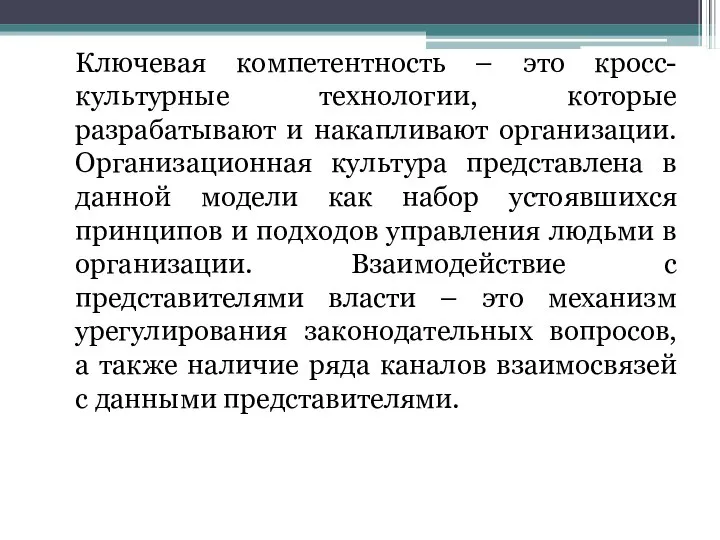 Ключевая компетентность – это кросс-культурные технологии, которые разрабатывают и накапливают организации. Организационная культура представлена в данной модели как набор устоявшихся принципов и подходов управления людьми в организации. Взаимодействие с представителями власти – это механизм урегулирования законодательных вопросов, а также наличие ряда каналов взаимосвязей с данными представителями.